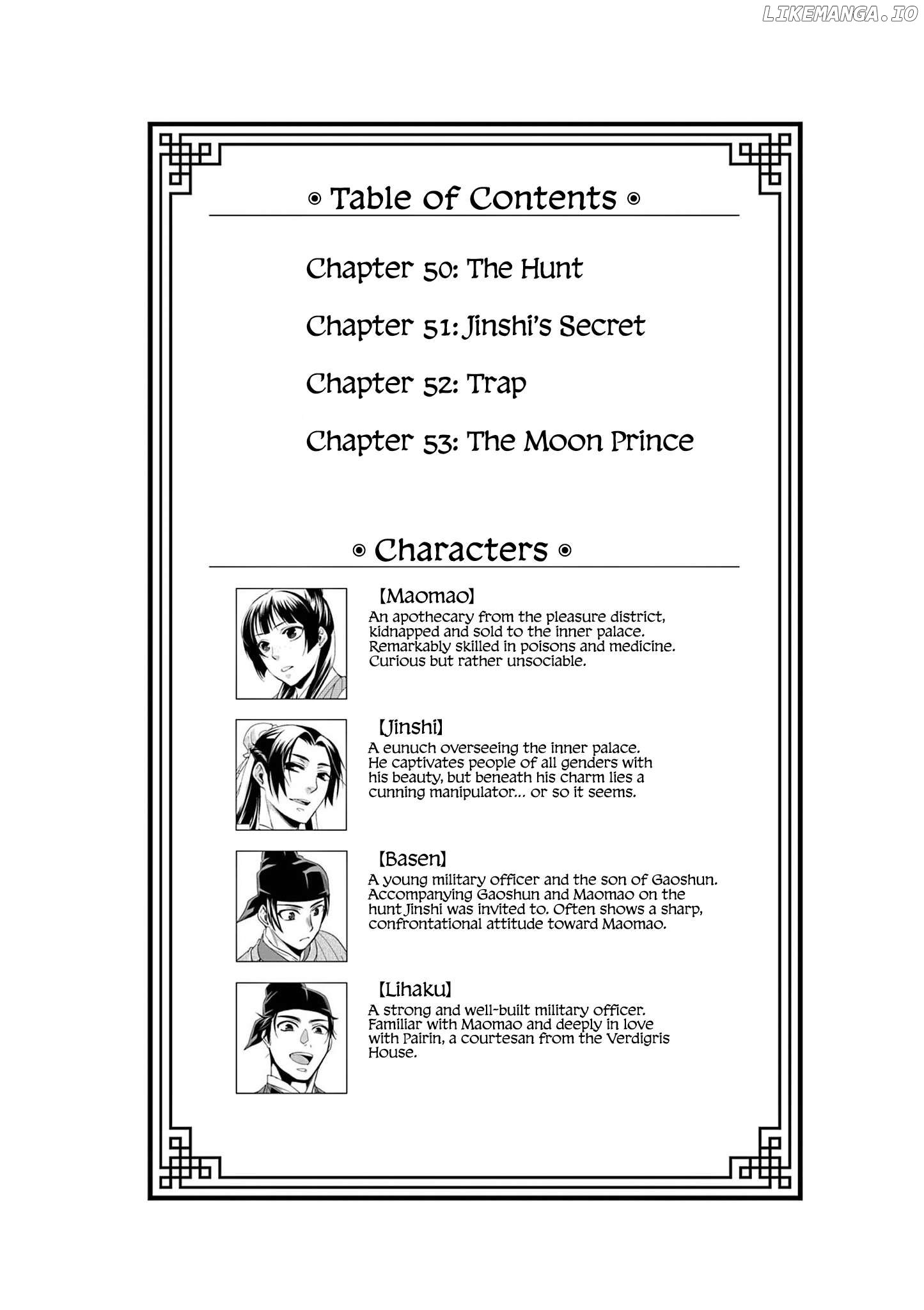 LIKEMANGA.IO

◉ Table of Contents ◉

Chapter 50: The Hunt

Chapter 51: Jinshi's Secret

Chapter 52: Trap

Chapter 53: The Moon Prince

◉ Characters ◉

【Maomao】
An apothecary from the pleasure district, kidnapped and sold to the inner palace. Remarkably skilled in poisons and medicine. Curious but rather unsociable.

【Jinshi】
A eunuch overseeing the inner palace. He captivates people of all genders with his beauty, but beneath his charm lies a cunning manipulator... or so it seems.

【Basen】
A young military officer and the son of Gaoshun. Accompanying Gaoshun and Maomao on the hunt Jinshi was invited to. Often shows a sharp, confrontational attitude toward Maomao.

【Lihaku】
A strong and well-built military officer. Familiar with Maomao and deeply in love with Pairin, a courtesan from the Verdigris House.